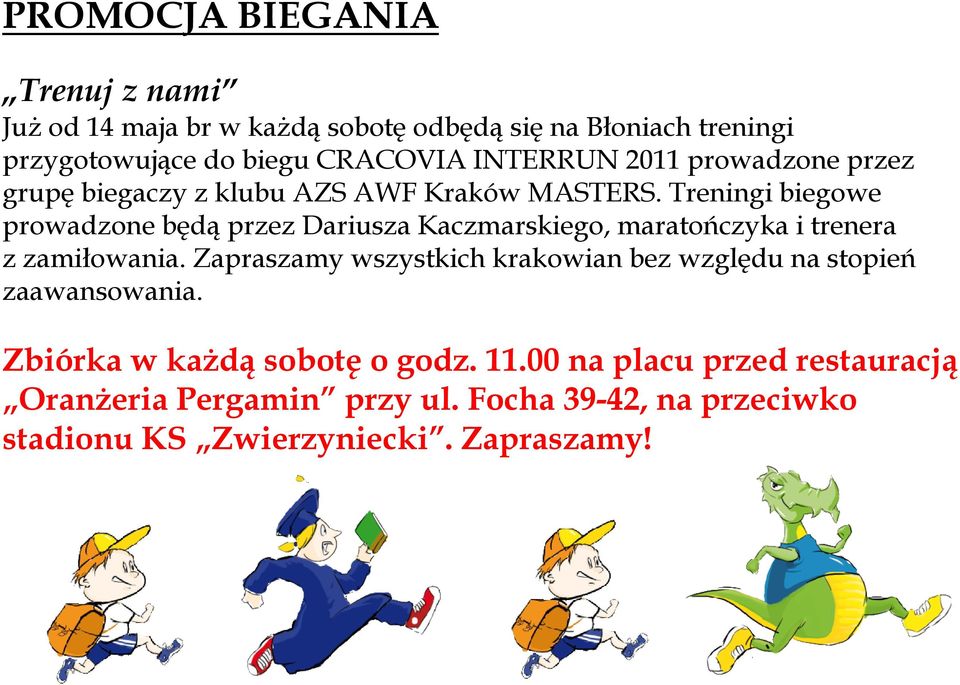 PROMOCJA BIEGANIA

„Trenuj z nami”
Już od 14 maja br w każdą sobotę odbędą się na Błoniach treningi przygotowujące do biegu CRACOVIA INTERRUN 2011 prowadzone przez grupę biegaczy z klubu AZS AWF Kraków MASTERS. Treningi biegowe prowadzone będą przez Dariusza Kaczmarskiego, maratończyka i trenera z zamiłowania. Zapraszamy wszystkich krakowian bez względu na stopień zaawansowania.

Zbiórka w każdą sobotę o godz. 11.00 na placu przed restauracją „Oranżeria Pergamin” przy ul. Focha 39-42, na przeciwko stadionu KS „Zwierzyniecki”. Zapraszamy!